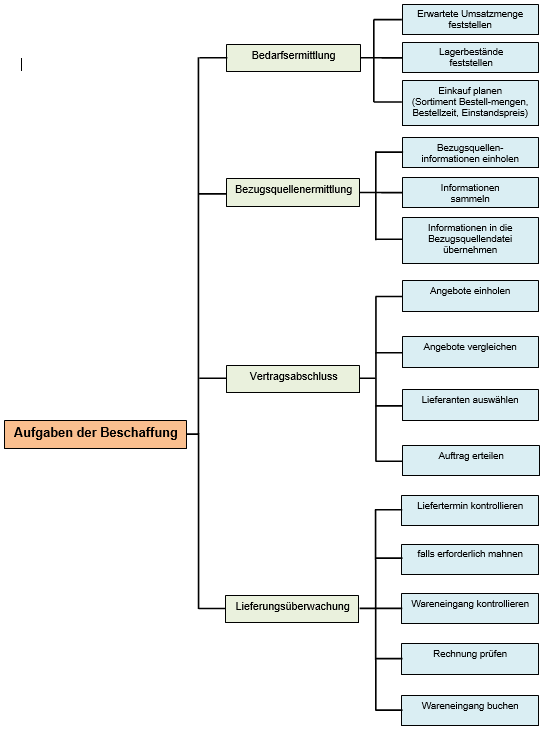 Aufgaben der Beschaffung

Bedarfsermittlung

Erwartete Umsatzmenge feststellen

Lagerbestände feststellen

Einkauf planen (Sortiment Bestell-mengen, Bestellzeit, Einstandspreis)

Bezugsquellenermittlung

Bezugsquellen-informationen einholen

Informationen sammeln

Informationen in die Bezugsquellendatei übernehmen

Vertragsabschluss

Angebote einholen

Angebote vergleichen

Lieferanten auswählen

Auftrag erteilen

Lieferungsüberwachung

Liefertermin kontrollieren

falls erforderlich mahnen

Wareneingang kontrollieren

Rechnung prüfen

Wareneingang buchen